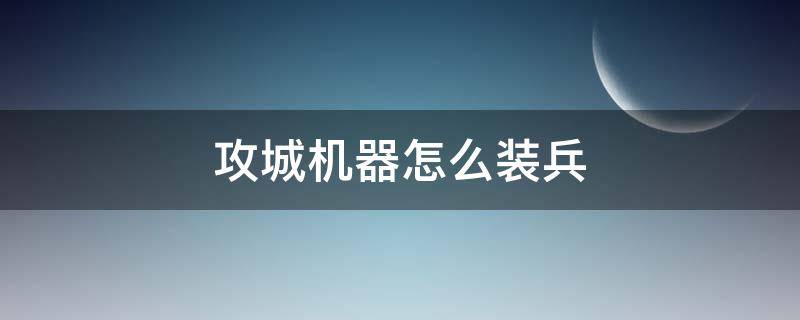 攻城机器怎么装兵